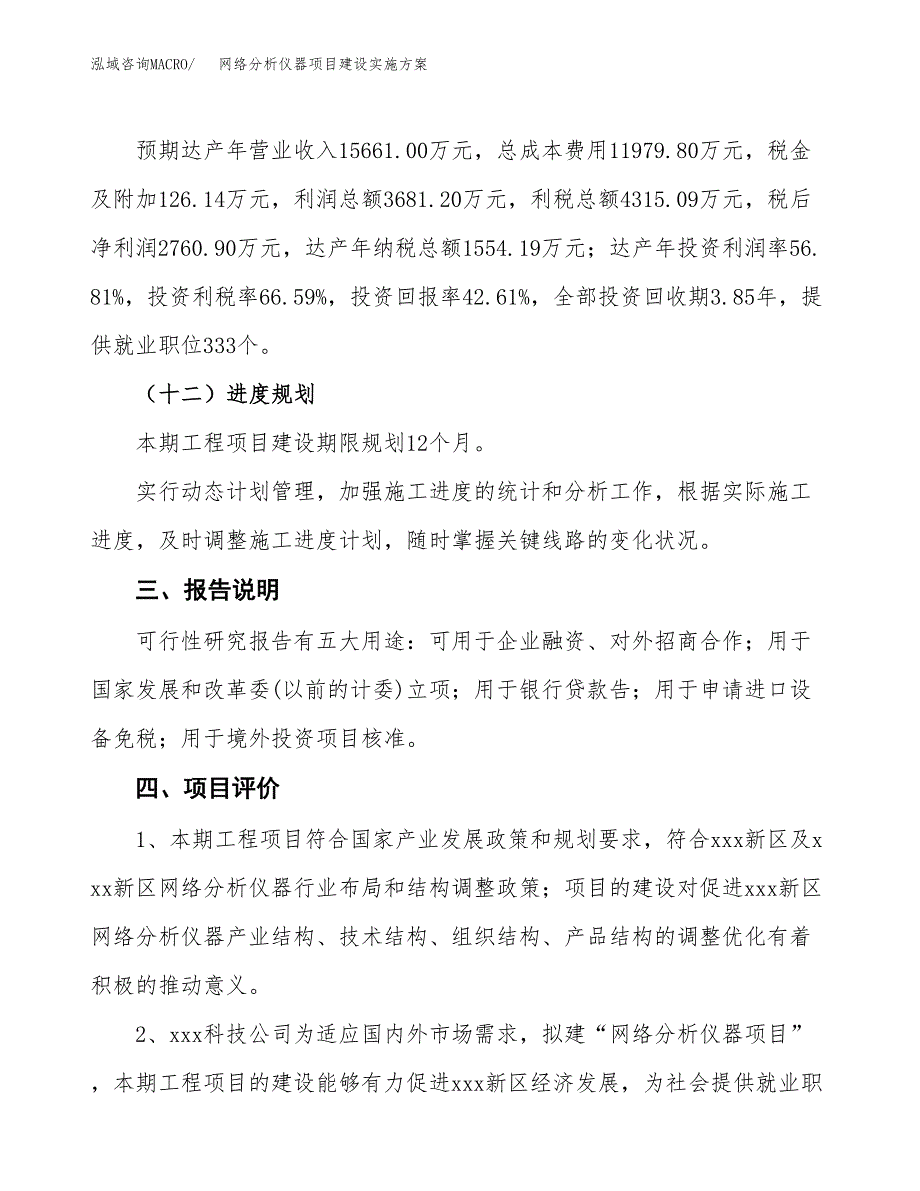 泓域咨询MACRO/　网络分析仪器项目建设实施方案

预期达产年营业收入15661.00万元，总成本费用11979.80万元，税金及附加126.14万元，利润总额3681.20万元，利税总额4315.09万元，税后净利润2760.90万元，达产年纳税总额1554.19万元；达产年投资利润率56.81%，投资利税率66.59%，投资回报率42.61%，全部投资回收期3.85年，提供就业职位333个。

（十二）进度规划

本期工程项目建设期限规划12个月。

实行动态计划管理，加强施工进度的统计和分析工作，根据实际施工进度，及时调整施工进度计划，随时掌握关键线路的变化状况。

三、报告说明

可行性研究报告有五大用途：可用于企业融资、对外招商合作；用于国家发展和改革委(以前的计委)立项；用于银行贷款告；用于申请进口设备免税；用于境外投资项目核准。

四、项目评价

1、本期工程项目符合国家产业发展政策和规划要求，符合xxx新区及xxx新区网络分析仪器行业布局和结构调整政策；项目的建设对促进xxx新区网络分析仪器产业结构、技术结构、组织结构、产品结构的调整优化有着积极的推动意义。

2、xxx科技公司为适应国内外市场需求，拟建“网络分析仪器项目”，本期工程项目的建设能够有力促进xxx新区经济发展，为社会提供就业职